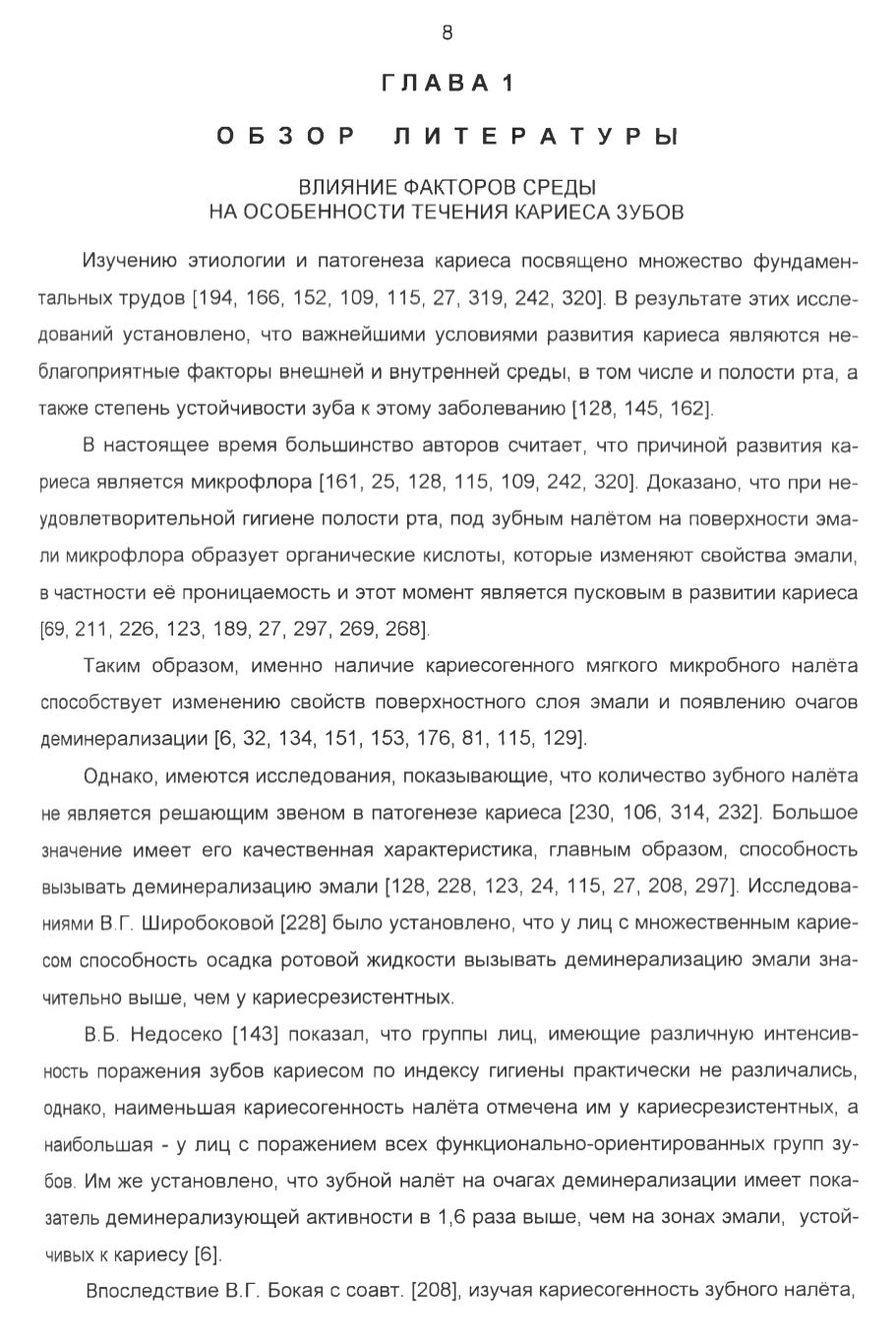 8

ГЛАВА 1

ОБЗОР ЛИТЕРАТУРЫ

ВЛИЯНИЕ ФАКТОРОВ СРЕДЫ НА ОСОБЕННОСТИ ТЕЧЕНИЯ КАРИЕСА ЗУБОВ

Изучению этиологии и патогенеза кариеса посвящено множество фундаментальных трудов [194, 166, 152, 109, 115, 27, 319, 242, 320]. В результате этих исследований установлено, что важнейшими условиями развития кариеса являются неблагоприятные факторы внешней и внутренней среды, в том числе и полости рта, а также степень устойчивости зуба к этому заболеванию [128, 145, 162].

В настоящее время большинство авторов считает, что причиной развития кариеса является микрофлора [161, 25, 128, 115, 109, 242, 320]. Доказано, что при неудовлетворительной гигиене полости рта, под зубным налётом на поверхности эмали микрофлора образует органические кислоты, которые изменяют свойства эмали, в частности её проницаемость и этот момент является пусковым в развитии кариеса [69, 211, 226, 123, 189, 27, 297, 269, 268].

Таким образом, именно наличие кариесогенного мягкого микробного налёта способствует изменению свойств поверхностного слоя эмали и появлению очагов деминерализации [6, 32, 134, 151, 153, 176, 81, 115, 129].

Однако, имеются исследования, показывающие, что количество зубного налёта не является решающим звеном в патогенезе кариеса [230, 106, 314, 232]. Большое значение имеет его качественная характеристика, главным образом, способность вызывать деминерализацию эмали [128, 228, 123, 24, 115, 27, 208, 297]. Исследованиями В.Г. Широбоковой [228] было установлено, что у лиц с множественным кариесом способность осадка ротовой жидкости вызывать деминерализацию эмали значительно выше, чем у кариесрезистентных.

В.Б. Недосеко [143] показал, что группы лиц, имеющие различную интенсивность поражения зубов кариесом по индексу гигиены практически не различались, однако, наименьшая кариесогенность налёта отмечена им у кариесрезистентных, а наибольшая - у лиц с поражением всех функционально-ориентированных групп зубов. Им же установлено, что зубной налёт на очагах деминерализации имеет показатель деминерализующей активности в 1,6 раза выше, чем на зонах эмали, устойчивых к кариесу [6].

Впоследствие В.Г. Бокая с соавт. [208], изучая кариесогенность зубного налёта,